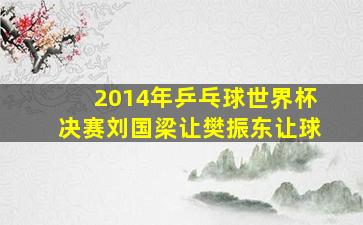 2014年乒乓球世界杯
决赛刘国梁让樊振东让球